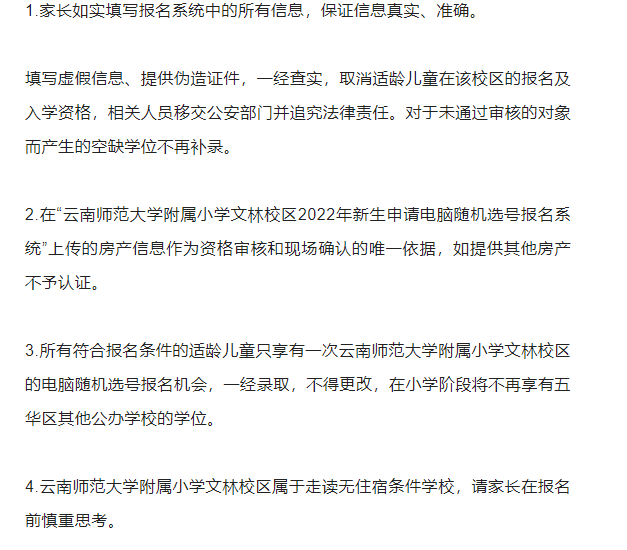 1.家长如实填写报名系统中的所有信息，保证信息真实、准确。

填写虚假信息、提供伪造证件，一经查实，取消适龄儿童在该校区的报名及入学资格，相关人员移交公安部门并追究法律责任。对于未通过审核的对象而产生的空缺学位不再补录。

2.在“云南师范大学附属小学文林校区2022年新生申请电脑随机选号报名系统”上传的房产信息作为资格审核和现场确认的唯一依据，如提供其他房产不予认证。

3.所有符合报名条件的适龄儿童只享有一次云南师范大学附属小学文林校区的电脑随机选号报名机会，一经录取，不得更改，在小学阶段将不再享有五华区其他公办学校的学位。

4.云南师范大学附属小学文林校区属于走读无住宿条件学校，请家长在报名前慎重思考。